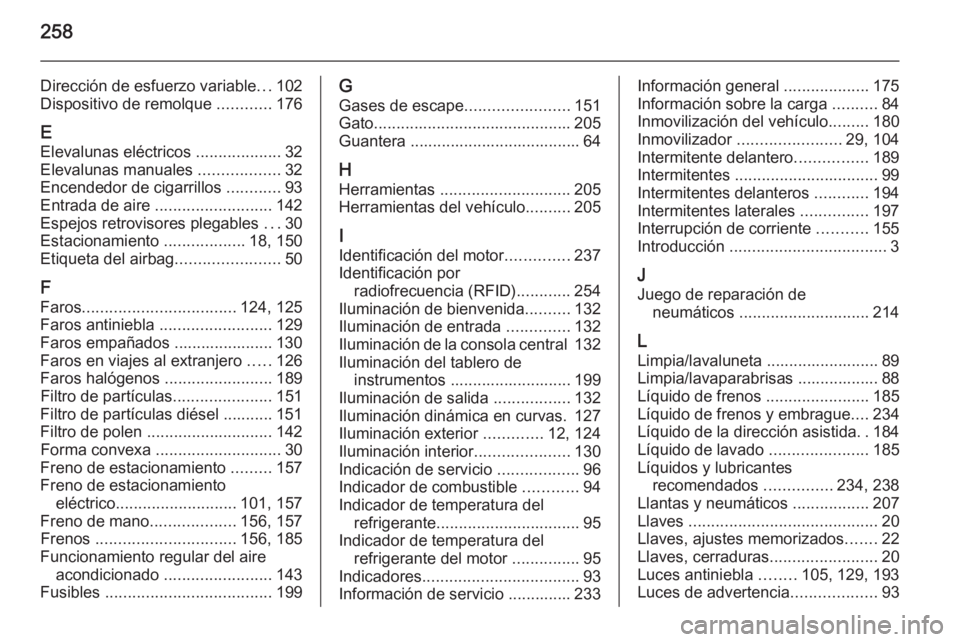 258

Dirección de esfuerzo variable... 102
Dispositivo de remolque ............ 176

E
Elevalunas eléctricos ................... 32
Elevalunas manuales .................. 32
Encendedor de cigarrillos ............ 93
Entrada de aire .......................... 142
Espejos retrovisores plegables ... 30
Estacionamiento .................. 18, 150
Etiqueta del airbag....................... 50

F
Faros.................................. 124, 125
Faros antiniebla ......................... 129
Faros empañados ...................... 130
Faros en viajes al extranjero ..... 126
Faros halógenos ........................ 189
Filtro de partículas...................... 151
Filtro de partículas diésel ........... 151
Filtro de polen ............................ 142
Forma convexa ............................ 30
Freno de estacionamiento ......... 157
Freno de estacionamiento eléctrico........................... 101, 157
Freno de mano................... 156, 157
Frenos ............................... 156, 185
Funcionamiento regular del aire acondicionado ........................ 143
Fusibles ..................................... 199

G
Gases de escape....................... 151
Gato............................................ 205
Guantera ...................................... 64

H
Herramientas ............................. 205
Herramientas del vehículo.......... 205

I
Identificación del motor.............. 237
Identificación por radiofrecuencia (RFID)............ 254
Iluminación de bienvenida.......... 132
Iluminación de entrada .............. 132
Iluminación de la consola central 132
Iluminación del tablero de instrumentos ........................... 199
Iluminación de salida ................. 132
Iluminación dinámica en curvas. 127
Iluminación exterior ............. 12, 124
Iluminación interior..................... 130
Indicación de servicio .................. 96
Indicador de combustible ............ 94
Indicador de temperatura del refrigerante................................ 95
Indicador de temperatura del refrigerante del motor ............... 95
Indicadores................................... 93
Información de servicio .............. 233

Información general ................... 175
Información sobre la carga .......... 84
Inmovilización del vehículo......... 180
Inmovilizador ....................... 29, 104
Intermitente delantero................ 189
Intermitentes ................................ 99
Intermitentes delanteros ............ 194
Intermitentes laterales ............... 197
Interrupción de corriente ........... 155
Introducción ................................... 3

J
Juego de reparación de neumáticos ............................. 214

L
Limpia/lavaluneta ......................... 89
Limpia/lavaparabrisas .................. 88
Líquido de frenos ....................... 185
Líquido de frenos y embrague.... 234
Líquido de la dirección asistida. . 184
Líquido de lavado ...................... 185
Líquidos y lubricantes recomendados ............... 234, 238
Llantas y neumáticos ................. 207
Llaves .......................................... 20
Llaves, ajustes memorizados....... 22
Llaves, cerraduras........................ 20
Luces antiniebla ........ 105, 129, 193
Luces de advertencia................... 93

carmanualsonline.info